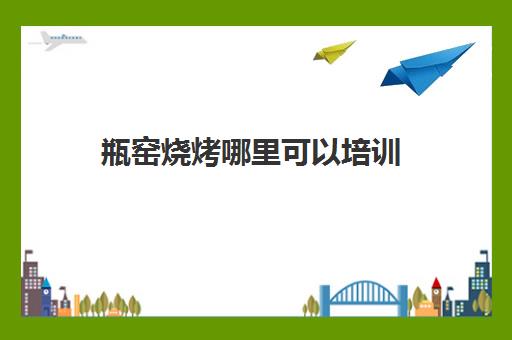 瓶窑烧烤哪里可以培训